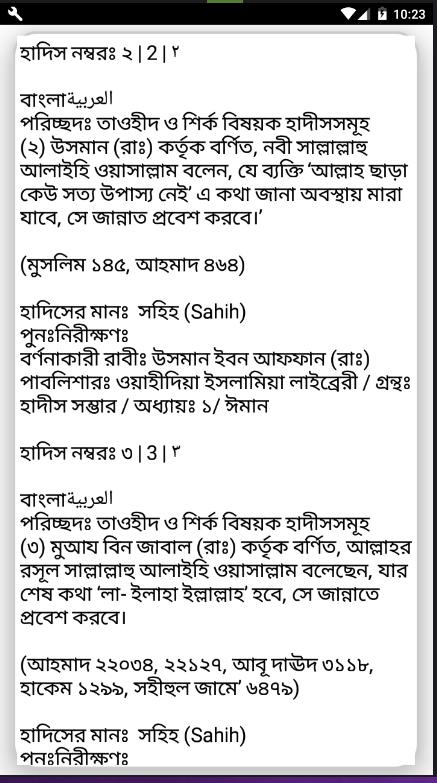 10:23

হাদিস নম্বরঃ ২ | 2 | ٢

বাংলাالعربية
পরিচ্ছদঃ তাওহীদ ও শির্ক বিষয়ক হাদীসসমূহ
(২) উসমান (রাঃ) কর্তৃক বর্ণিত, নবী সাল্লাল্লাহু আলাইহি ওয়াসাল্লাম বলেন, যে ব্যক্তি 'আল্লাহ ছাড়া কেউ সত্য উপাস্য নেই' এ কথা জানা অবস্থায় মারা যাবে, সে জান্নাত প্রবেশ করবে।'

(মুসলিম ১৪৫, আহমাদ ৪৬৪)

হাদিসের মানঃ সহিহ (Sahih)
পুনঃনিরীক্ষণঃ
বর্ণনাকারী রাবীঃ উসমান ইবন আফফান (রাঃ)
পাবলিশারঃ ওয়াহীদিয়া ইসলামিয়া লাইব্রেরী / গ্রন্থঃ হাদীস সম্ভার / অধ্যায়ঃ ১/ ঈমান

হাদিস নম্বরঃ ৩ | 3 | ٣

বাংলাالعربية
পরিচ্ছদঃ তাওহীদ ও শির্ক বিষয়ক হাদীসসমূহ
(৩) মুআয বিন জাবাল (রাঃ) কর্তৃক বর্ণিত, আল্লাহর রসূল সাল্লাল্লাহু আলাইহি ওয়াসাল্লাম বলেছেন, যার শেষ কথা 'লা- ইলাহা ইল্লাল্লাহ' হবে, সে জান্নাতে প্রবেশ করবে।

(আহমাদ ২২০৩৪, ২২১২৭, আবূ দাঊদ ৩১১৮, হাকেম ১২৯৯, সহীহুল জামে' ৬৪৭৯)

হাদিসের মানঃ সহিহ (Sahih)
পুনঃনিরীক্ষণঃ